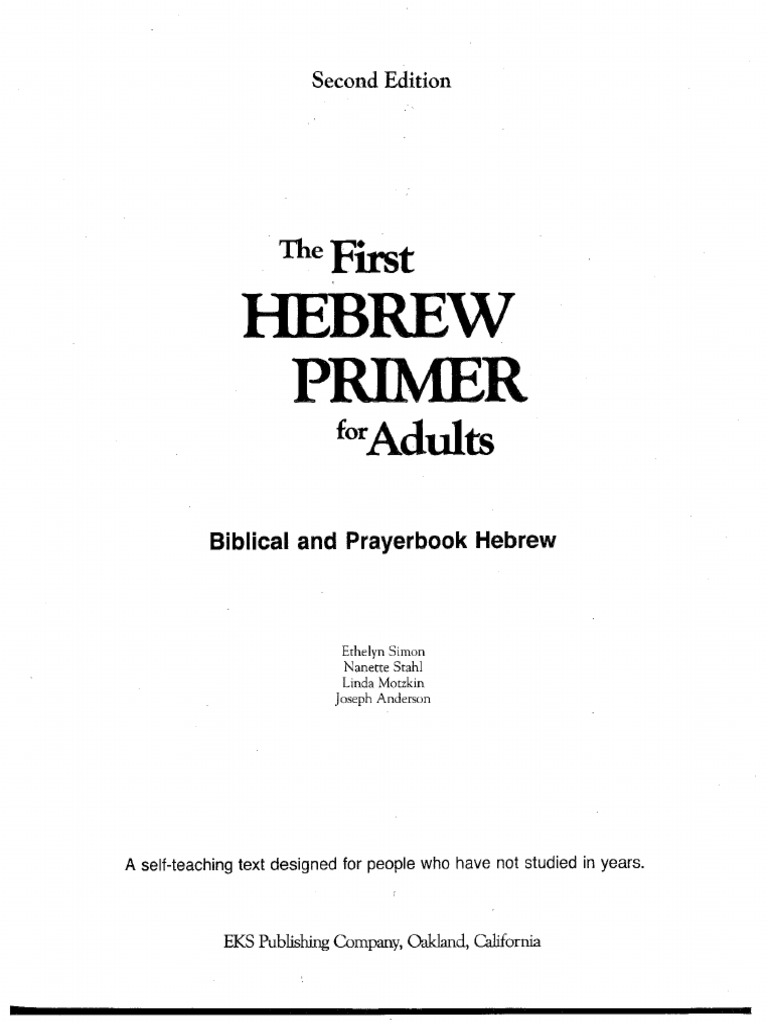 Second Edition

The First HEBREW PRIMER for Adults

Biblical and Prayerbook Hebrew

Ethelyn Simon
Nanette Stahl
Linda Motzkin
Joseph Anderson

A self-teaching text designed for people who have not studied in years.

EKS Publishing Company, Oakland, California